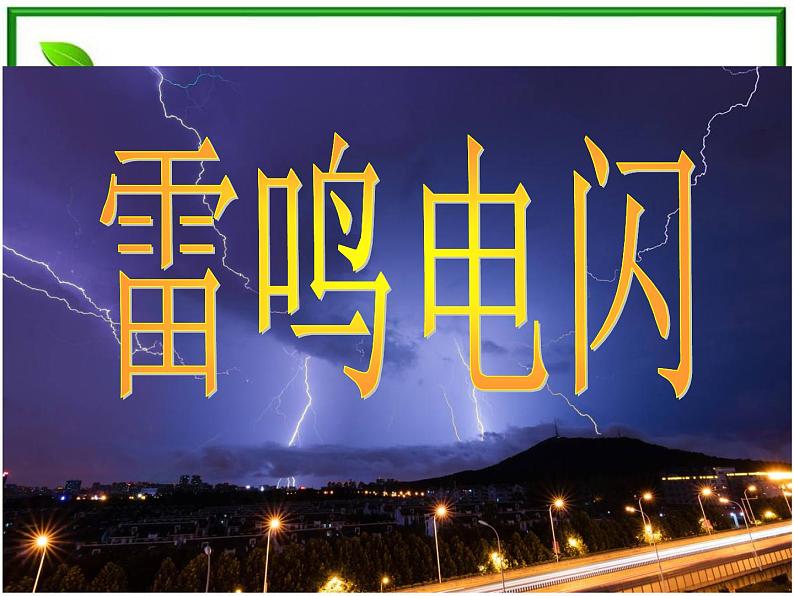 雷鸣电闪